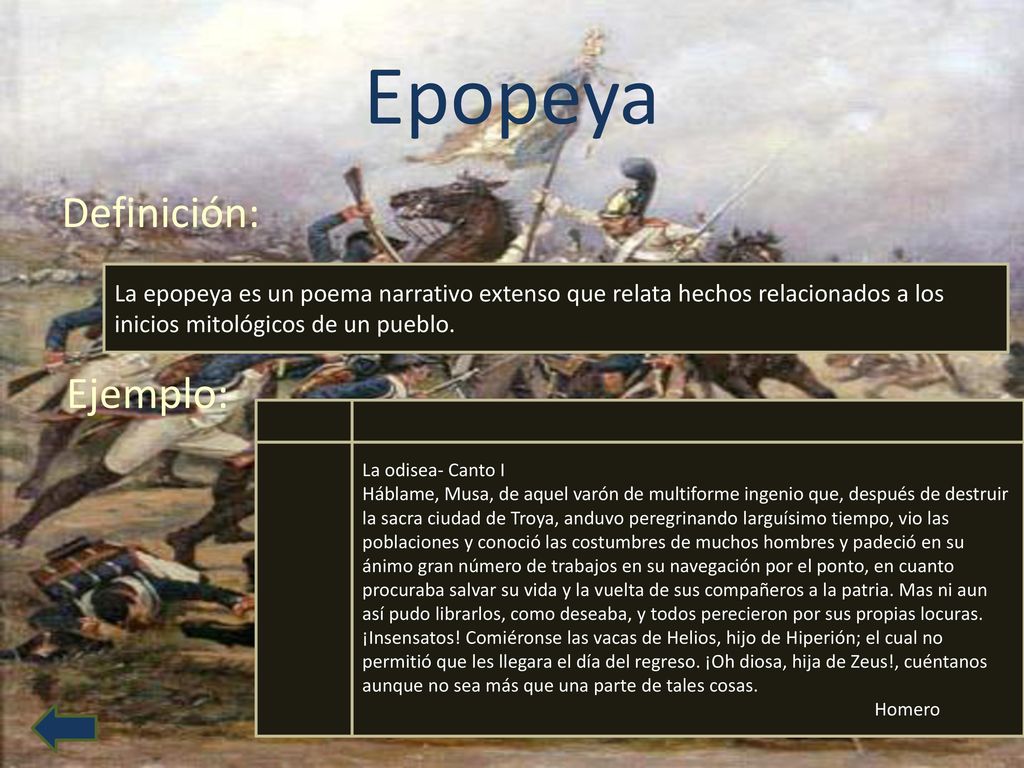 Epopeya

Definición:

La epopeya es un poema narrativo extenso que relata hechos relacionados a los inicios mitológicos de un pueblo.

Ejemplo:

La odisea- Canto I
Háblame, Musa, de aquel varón de multiforme ingenio que, después de destruir la sacra ciudad de Troya, anduvo peregrinando larguísimo tiempo, vio las poblaciones y conoció las costumbres de muchos hombres y padeció en su ánimo gran número de trabajos en su navegación por el ponto, en cuanto procuraba salvar su vida y la vuelta de sus compañeros a la patria. Mas ni aun así pudo librarlos, como deseaba, y todos perecieron por sus propias locuras. ¡Insensatos! Comiéronse las vacas de Helios, hijo de Hiperión; el cual no permitió que les llegara el día del regreso. ¡Oh diosa, hija de Zeus!, cuéntanos aunque no sea más que una parte de tales cosas.
Homero